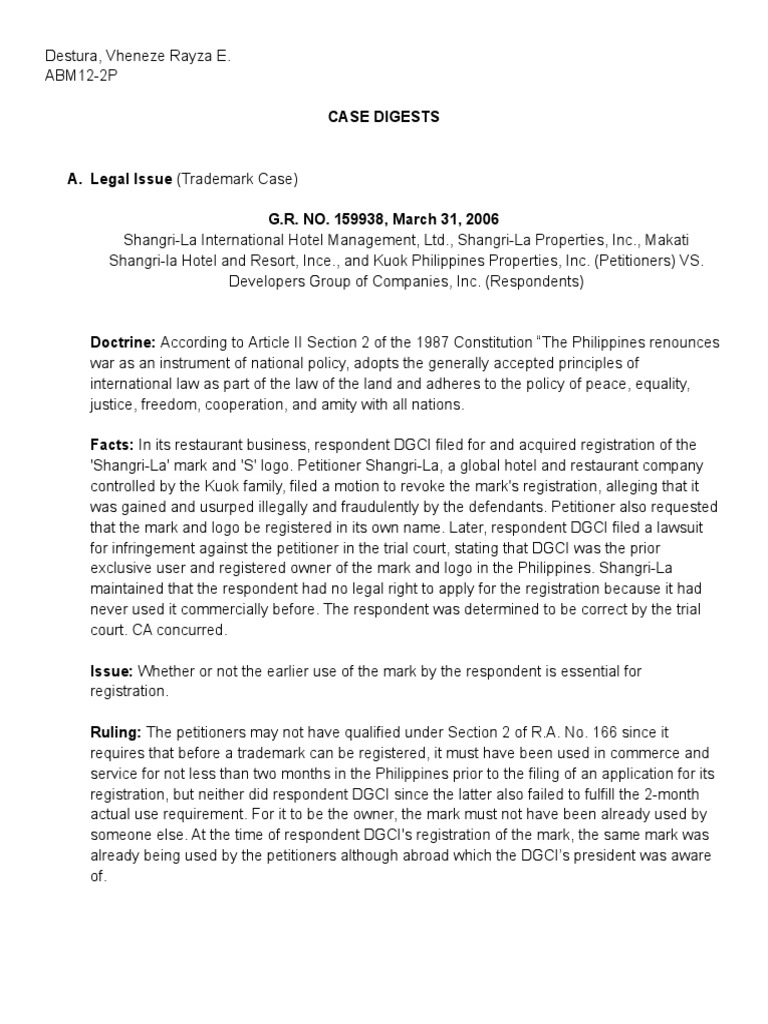 Destura, Vheneze Rayza E.
ABM12-2P

CASE DIGESTS

A. Legal Issue (Trademark Case)

G.R. NO. 159938, March 31, 2006
Shangri-La International Hotel Management, Ltd., Shangri-La Properties, Inc., Makati Shangri-la Hotel and Resort, Ince., and Kuok Philippines Properties, Inc. (Petitioners) VS. Developers Group of Companies, Inc. (Respondents)

Doctrine: According to Article II Section 2 of the 1987 Constitution "The Philippines renounces war as an instrument of national policy, adopts the generally accepted principles of international law as part of the law of the land and adheres to the policy of peace, equality, justice, freedom, cooperation, and amity with all nations.

Facts: In its restaurant business, respondent DGCI filed for and acquired registration of the 'Shangri-La' mark and 'S' logo. Petitioner Shangri-La, a global hotel and restaurant company controlled by the Kuok family, filed a motion to revoke the mark's registration, alleging that it was gained and usurped illegally and fraudulently by the defendants. Petitioner also requested that the mark and logo be registered in its own name. Later, respondent DGCI filed a lawsuit for infringement against the petitioner in the trial court, stating that DGCI was the prior exclusive user and registered owner of the mark and logo in the Philippines. Shangri-La maintained that the respondent had no legal right to apply for the registration because it had never used it commercially before. The respondent was determined to be correct by the trial court. CA concurred.

Issue: Whether or not the earlier use of the mark by the respondent is essential for registration.

Ruling: The petitioners may not have qualified under Section 2 of R.A. No. 166 since it requires that before a trademark can be registered, it must have been used in commerce and service for not less than two months in the Philippines prior to the filing of an application for its registration, but neither did respondent DGCI since the latter also failed to fulfill the 2-month actual use requirement. For it to be the owner, the mark must not have been already used by someone else. At the time of respondent DGCI's registration of the mark, the same mark was already being used by the petitioners although abroad which the DGCI's president was aware of.